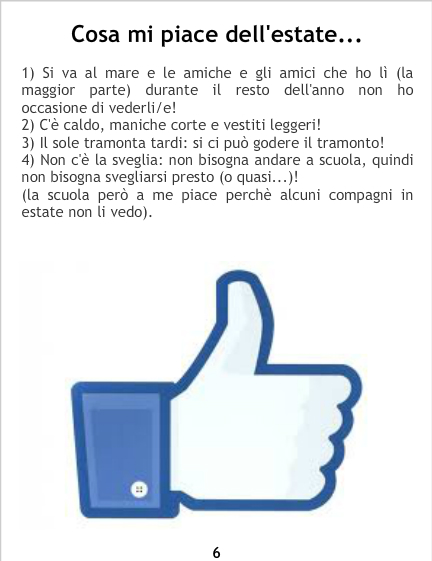 Cosa mi piace dell'estate...

1) Si va al mare e le amiche e gli amici che ho lì (la maggior parte) durante il resto dell'anno non ho occasione di vederli/e!
2) C'è caldo, maniche corte e vestiti leggeri!
3) Il sole tramonta tardi: si ci può godere il tramonto!
4) Non c'è la sveglia: non bisogna andare a scuola, quindi non bisogna svegliarsi presto (o quasi...)!
(la scuola però a me piace perchè alcuni compagni in estate non li vedo).

6